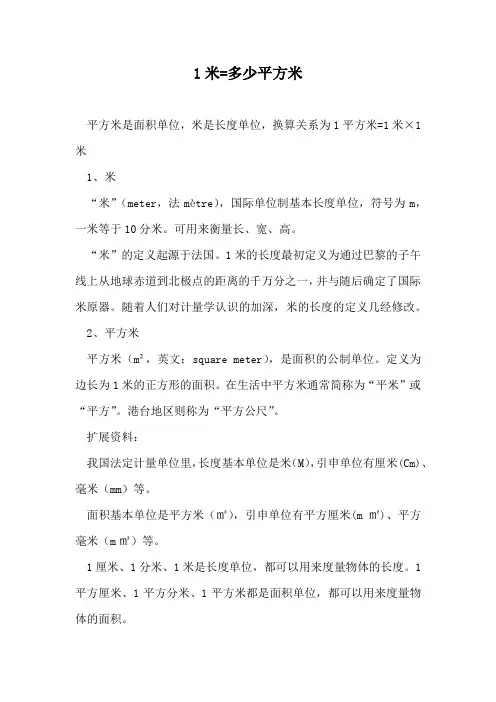 1 米=多少平方米

平方米是面积单位，米是长度单位，换算关系为 1 平方米=1 米×1 米

1、米

“米”（meter，法 mètre），国际单位制基本长度单位，符号为 m，一米等于 10 分米。可用来衡量长、宽、高。

“米”的定义起源于法国。1 米的长度最初定义为通过巴黎的子午线上从地球赤道到北极点的距离的千万分之一，并与随后确定了国际米原器。随着人们对计量学认识的加深，米的长度的定义几经修改。

2、平方米

平方米（$m^2$，英文：square meter），是面积的公制单位。定义为边长为 1 米的正方形的面积。在生活中平方米通常简称为“平米”或“平方”。港台地区则称为“平方公尺”。

扩展资料：

我国法定计量单位里，长度基本单位是米(M)，引申单位有厘米(Cm)、毫米（mm）等。

面积基本单位是平方米（㎡），引申单位有平方厘米(m ㎡)、平方毫米（m ㎡）等。

1 厘米、1 分米、1 米是长度单位，都可以用来度量物体的长度。1 平方厘米、1 平方分米、1 平方米都是面积单位，都可以用来度量物体的面积。